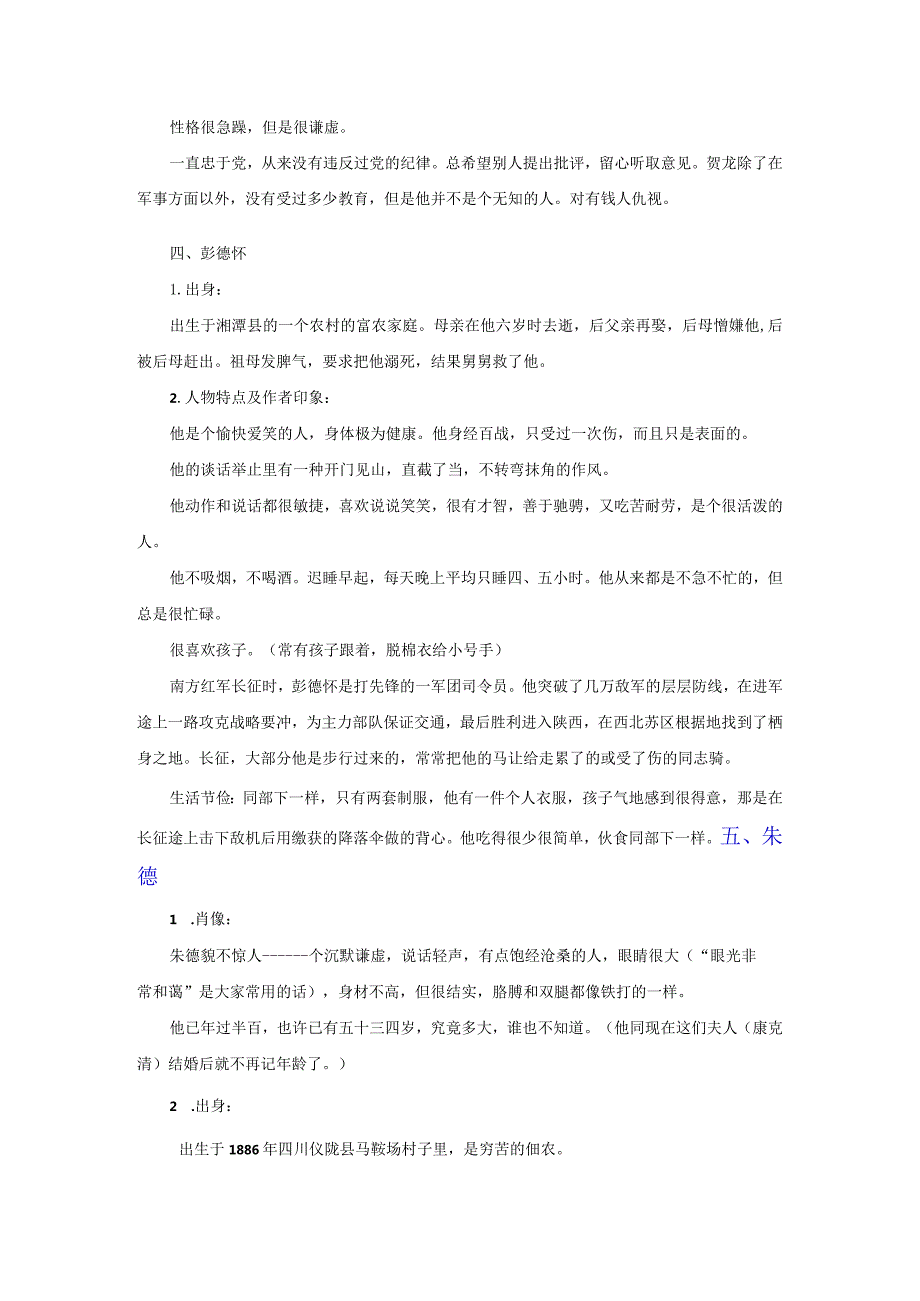 性格很急躁，但是很谦虚。

一直忠于党，从来没有违反过党的纪律。总希望别人提出批评，留心听取意见。贺龙除了在军事方面以外，没有受过多少教育，但是他并不是个无知的人。对有钱人仇视。

四、彭德怀

1. 出身：

出生于湘潭县的一个农村的富农家庭。母亲在他六岁时去逝，后父亲再娶，后母憎嫌他,后被后母赶出。祖母发脾气，要求把他溺死，结果舅舅救了他。

2. 人物特点及作者印象：

他是个愉快爱笑的人，身体极为健康。他身经百战，只受过一次伤，而且只是表面的。

他的谈话举止里有一种开门见山，直截了当，不转弯抹角的作风。

他动作和说话都很敏捷，喜欢说说笑笑，很有才智，善于驰骋，又吃苦耐劳，是个很活泼的人。

他不吸烟，不喝酒。迟睡早起，每天晚上平均只睡四、五小时。他从来都是不急不忙的，但总是很忙碌。

很喜欢孩子。（常有孩子跟着，脱棉衣给小号手）

南方红军长征时，彭德怀是打先锋的一军团司令员。他突破了几万敌军的层层防线，在进军途上一路攻克战略要冲，为主力部队保证交通，最后胜利进入陕西，在西北苏区根据地找到了栖身之地。长征，大部分他是步行过来的，常常把他的马让给走累了的或受了伤的同志骑。

生活节俭：同部下一样，只有两套制服，他有一件个人衣服，孩子气地感到很得意，那是在长征途上击下敌机后用缴获的降落伞做的背心。他吃得很少很简单，伙食同部下一样。五、朱德

1 .肖像：

朱德貌不惊人------个沉默谦虚，说话轻声，有点饱经沧桑的人，眼睛很大（“眼光非常和蔼”是大家常用的话），身材不高，但很结实，胳膊和双腿都像铁打的一样。

他已年过半百，也许已有五十三四岁，究竟多大，谁也不知道。（他同现在这们夫人（康克清）结婚后就不再记年龄了。）

2 .出身：

出生于1886年四川仪陇县马鞍场村子里，是穷苦的佃农。